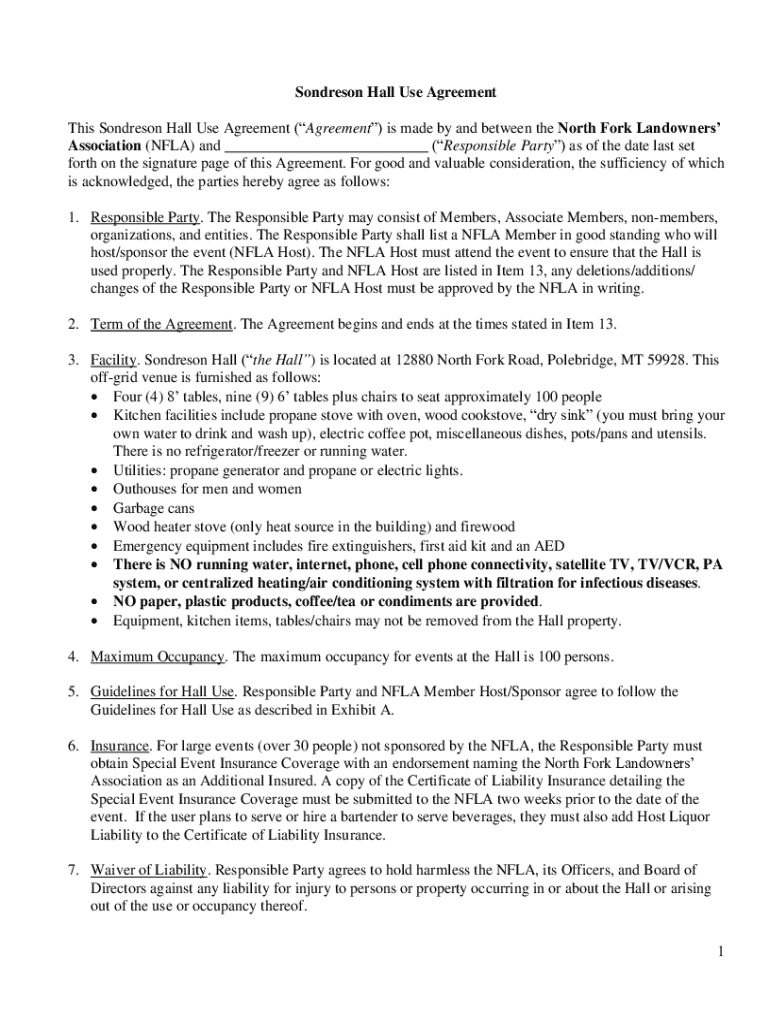 Sondreson Hall Use Agreement

This Sondreson Hall Use Agreement ("Agreement") is made by and between the North Fork Landowners' Association (NFLA) and ___________________________ ("Responsible Party") as of the date last set forth on the signature page of this Agreement. For good and valuable consideration, the sufficiency of which is acknowledged, the parties hereby agree as follows:

1. Responsible Party. The Responsible Party may consist of Members, Associate Members, non-members, organizations, and entities. The Responsible Party shall list a NFLA Member in good standing who will host/sponsor the event (NFLA Host). The NFLA Host must attend the event to ensure that the Hall is used properly. The Responsible Party and NFLA Host are listed in Item 13, any deletions/additions/ changes of the Responsible Party or NFLA Host must be approved by the NFLA in writing.

2. Term of the Agreement. The Agreement begins and ends at the times stated in Item 13.

3. Facility. Sondreson Hall ("the Hall") is located at 12880 North Fork Road, Polebridge, MT 59928. This off-grid venue is furnished as follows:
• Four (4) 8' tables, nine (9) 6' tables plus chairs to seat approximately 100 people
• Kitchen facilities include propane stove with oven, wood cookstove, "dry sink" (you must bring your own water to drink and wash up), electric coffee pot, miscellaneous dishes, pots/pans and utensils. There is no refrigerator/freezer or running water.
• Utilities: propane generator and propane or electric lights.
• Outhouses for men and women
• Garbage cans
• Wood heater stove (only heat source in the building) and firewood
• Emergency equipment includes fire extinguishers, first aid kit and an AED
• There is NO running water, internet, phone, cell phone connectivity, satellite TV, TV/VCR, PA system, or centralized heating/air conditioning system with filtration for infectious diseases.
• NO paper, plastic products, coffee/tea or condiments are provided.
• Equipment, kitchen items, tables/chairs may not be removed from the Hall property.

4. Maximum Occupancy. The maximum occupancy for events at the Hall is 100 persons.

5. Guidelines for Hall Use. Responsible Party and NFLA Member Host/Sponsor agree to follow the Guidelines for Hall Use as described in Exhibit A.

6. Insurance. For large events (over 30 people) not sponsored by the NFLA, the Responsible Party must obtain Special Event Insurance Coverage with an endorsement naming the North Fork Landowners' Association as an Additional Insured. A copy of the Certificate of Liability Insurance detailing the Special Event Insurance Coverage must be submitted to the NFLA two weeks prior to the date of the event. If the user plans to serve or hire a bartender to serve beverages, they must also add Host Liquor Liability to the Certificate of Liability Insurance.

7. Waiver of Liability. Responsible Party agrees to hold harmless the NFLA, its Officers, and Board of Directors against any liability for injury to persons or property occurring in or about the Hall or arising out of the use or occupancy thereof.

1